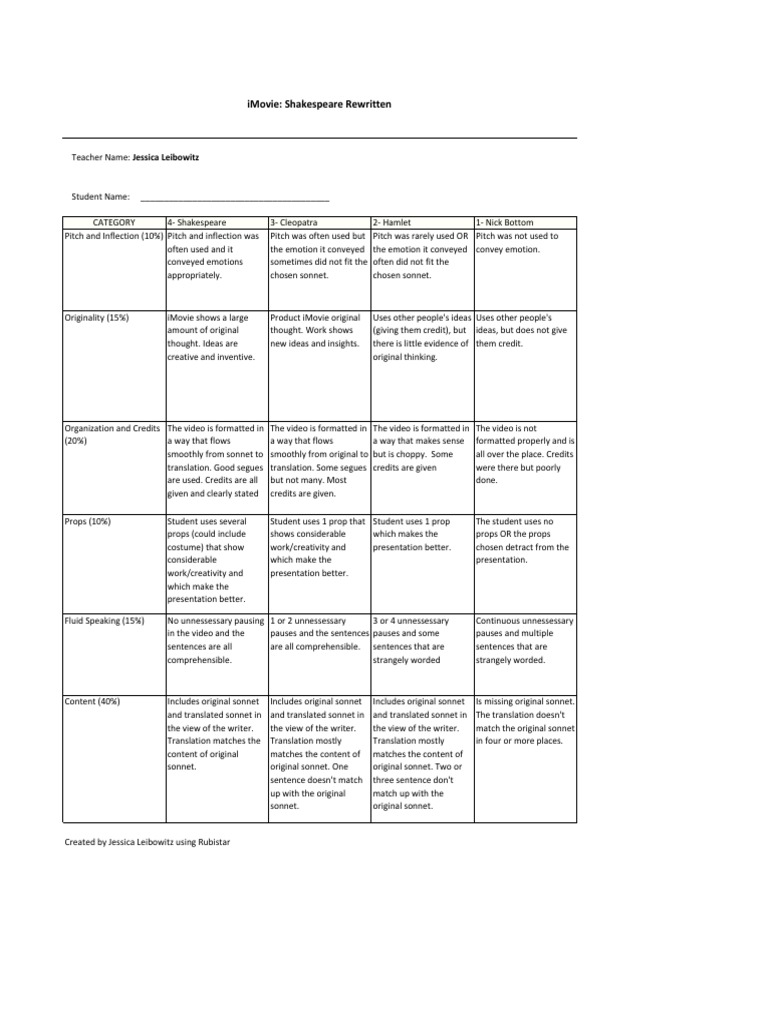 iMovie: Shakespeare Rewritten

Teacher Name: Jessica Leibowitz

Student Name: ________________________________________

| CATEGORY | 4- Shakespeare | 3- Cleopatra | 2- Hamlet | 1- Nick Bottom |
|---|---|---|---|---|
| Pitch and Inflection (10%) | Pitch and inflection was often used and it conveyed emotions appropriately. | Pitch was often used but the emotion it conveyed sometimes did not fit the chosen sonnet. | Pitch was rarely used OR the emotion it conveyed often did not fit the chosen sonnet. | Pitch was not used to convey emotion. |
| Originality (15%) | iMovie shows a large amount of original thought. Ideas are creative and inventive. | Product iMovie original thought. Work shows new ideas and insights. | Uses other people's ideas (giving them credit), but there is little evidence of original thinking. | Uses other people's ideas, but does not give them credit. |
| Organization and Credits (20%) | The video is formatted in a way that flows smoothly from sonnet to translation. Good segues are used. Credits are all given and clearly stated | The video is formatted in a way that flows smoothly from original to translation. Some segues but not many. Most credits are given. | The video is formatted in a way that makes sense but is choppy. Some credits are given | The video is not formatted properly and is all over the place. Credits were there but poorly done. |
| Props (10%) | Student uses several props (could include costume) that show considerable work/creativity and which make the presentation better. | Student uses 1 prop that shows considerable work/creativity and which make the presentation better. | Student uses 1 prop which makes the presentation better. | The student uses no props OR the props chosen detract from the presentation. |
| Fluid Speaking (15%) | No unnessessary pausing in the video and the sentences are all comprehensible. | 1 or 2 unnessessary pauses and the sentences are all comprehensible. | 3 or 4 unnessessary pauses and some sentences that are strangely worded | Continuous unnessessary pauses and multiple sentences that are strangely worded. |
| Content (40%) | Includes original sonnet and translated sonnet in the view of the writer. Translation matches the content of original sonnet. | Includes original sonnet and translated sonnet in the view of the writer. Translation mostly matches the content of original sonnet. One sentence doesn't match up with the original sonnet. | Includes original sonnet and translated sonnet in the view of the writer. Translation mostly matches the content of original sonnet. Two or three sentence don't match up with the original sonnet. | Is missing original sonnet. The translation doesn't match the original sonnet in four or more places. |

Created by Jessica Leibowitz using Rubistar